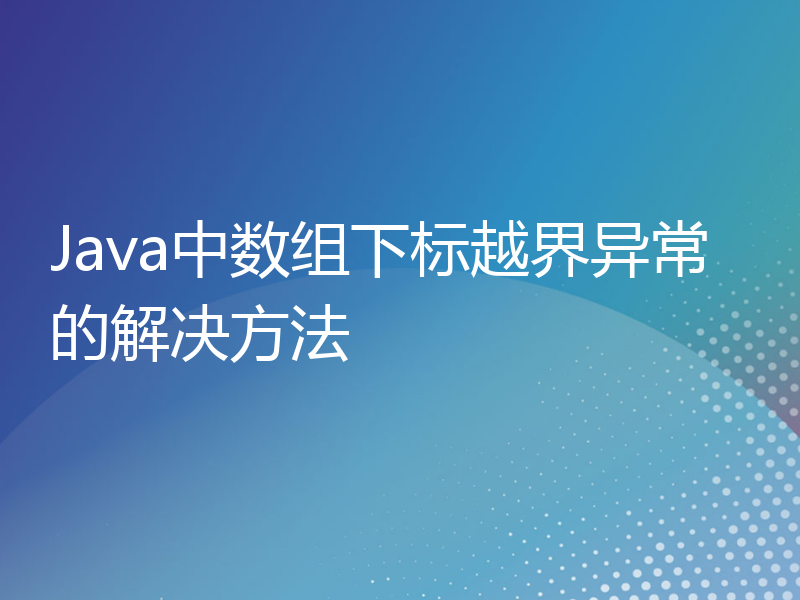 Java中数组下标越界异常的解决方法